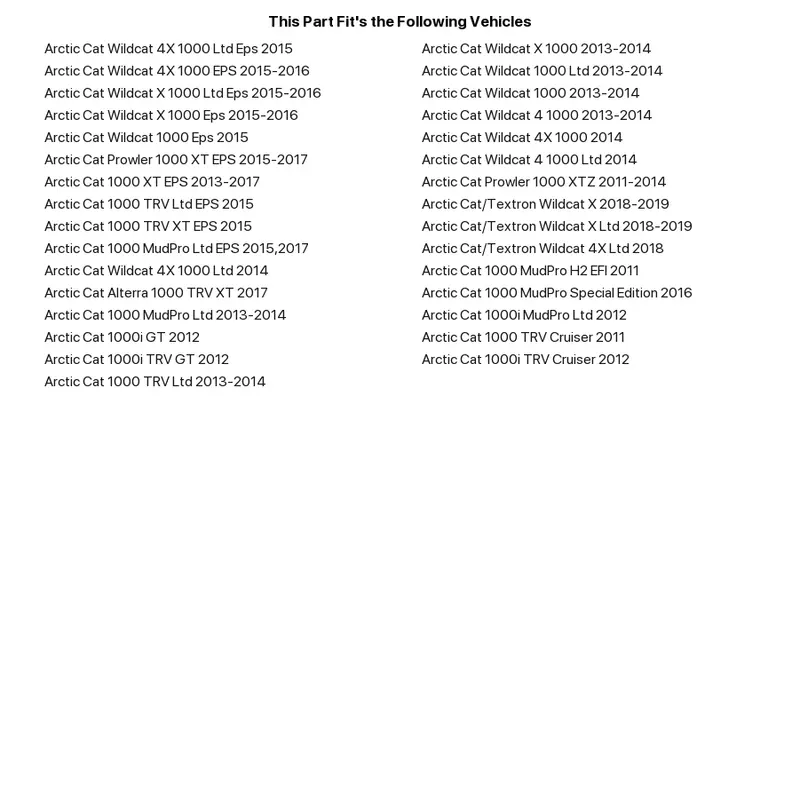 This Part Fit's the Following Vehicles

Arctic Cat Wildcat 4X 1000 Ltd Eps 2015
Arctic Cat Wildcat 4X 1000 EPS 2015-2016
Arctic Cat Wildcat X 1000 Ltd Eps 2015-2016
Arctic Cat Wildcat X 1000 Eps 2015-2016
Arctic Cat Wildcat 1000 Eps 2015
Arctic Cat Prowler 1000 XT EPS 2015-2017
Arctic Cat 1000 XT EPS 2013-2017
Arctic Cat 1000 TRV Ltd EPS 2015
Arctic Cat 1000 TRV XT EPS 2015
Arctic Cat 1000 MudPro Ltd EPS 2015,2017
Arctic Cat Wildcat 4X 1000 Ltd 2014
Arctic Cat Alterra 1000 TRV XT 2017
Arctic Cat 1000 MudPro Ltd 2013-2014
Arctic Cat 1000i GT 2012
Arctic Cat 1000i TRV GT 2012
Arctic Cat 1000 TRV Ltd 2013-2014

Arctic Cat Wildcat X 1000 2013-2014
Arctic Cat Wildcat 1000 Ltd 2013-2014
Arctic Cat Wildcat 1000 2013-2014
Arctic Cat Wildcat 4 1000 2013-2014
Arctic Cat Wildcat 4X 1000 2014
Arctic Cat Wildcat 4 1000 Ltd 2014
Arctic Cat Prowler 1000 XTZ 2011-2014
Arctic Cat/Textron Wildcat X 2018-2019
Arctic Cat/Textron Wildcat X Ltd 2018-2019
Arctic Cat/Textron Wildcat 4X Ltd 2018
Arctic Cat 1000 MudPro H2 EFI 2011
Arctic Cat 1000 MudPro Special Edition 2016
Arctic Cat 1000i MudPro Ltd 2012
Arctic Cat 1000 TRV Cruiser 2011
Arctic Cat 1000i TRV Cruiser 2012